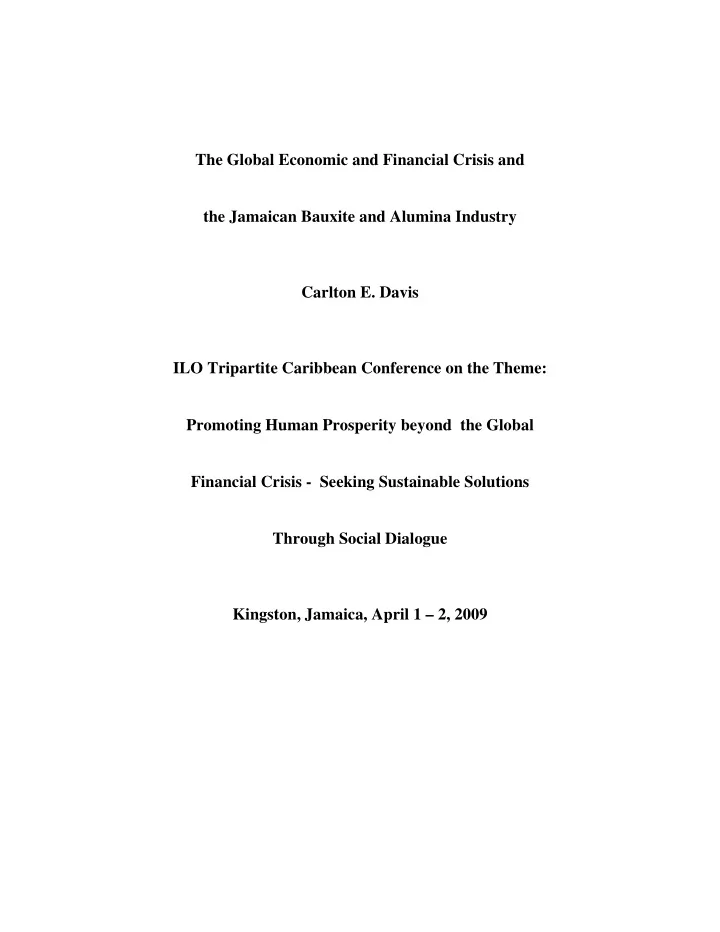 The Global Economic and Financial Crisis and the Jamaican Bauxite and Alumina Industry

Carlton E. Davis

ILO Tripartite Caribbean Conference on the Theme: Promoting Human Prosperity beyond the Global Financial Crisis - Seeking Sustainable Solutions Through Social Dialogue

Kingston, Jamaica, April 1 – 2, 2009